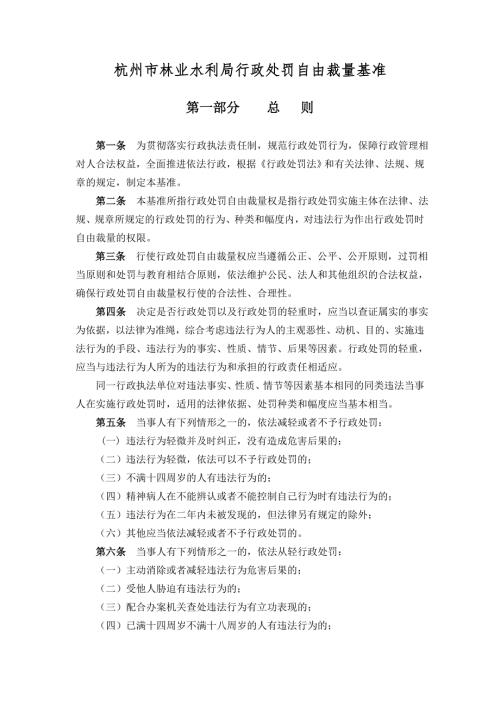 杭州市林业水利局行政处罚自由裁量基准

第一部分　　总　　则

第一条　为贯彻落实行政执法责任制，规范行政处罚行为，保障行政管理相对人合法权益，全面推进依法行政，根据《行政处罚法》和有关法律、法规、规章的规定，制定本基准。

第二条　本基准所指行政处罚自由裁量权是指行政处罚实施主体在法律、法规、规章所规定的行政处罚的行为、种类和幅度内，对违法行为作出行政处罚时自由裁量的权限。

第三条　行使行政处罚自由裁量权应当遵循公正、公平、公开原则，过罚相当原则和处罚与教育相结合原则，依法维护公民、法人和其他组织的合法权益，确保行政处罚自由裁量权行使的合法性、合理性。

第四条　决定是否行政处罚以及行政处罚的轻重时，应当以查证属实的事实为依据，以法律为准绳，综合考虑违法行为人的主观恶性、动机、目的、实施违法行为的手段、违法行为的事实、性质、情节、后果等因素。行政处罚的轻重，应当与违法行为人所为的违法行为和承担的行政责任相适应。

同一行政执法单位对违法事实、性质、情节等因素基本相同的同类违法当事人在实施行政处罚时，适用的法律依据、处罚种类和幅度应当基本相当。

第五条　当事人有下列情形之一的，依法减轻或者不予行政处罚：

（一）违法行为轻微并及时纠正，没有造成危害后果的；

（二）违法行为轻微，依法可以不予行政处罚的；

（三）不满十四周岁的人有违法行为的；

（四）精神病人在不能辨认或者不能控制自己行为时有违法行为的；

（五）违法行为在二年内未被发现的，但法律另有规定的除外；

（六）其他应当依法减轻或者不予行政处罚的。

第六条　当事人有下列情形之一的，依法从轻行政处罚：

（一）主动消除或者减轻违法行为危害后果的；

（二）受他人胁迫有违法行为的；

（三）配合办案机关查处违法行为有立功表现的；

（四）已满十四周岁不满十八周岁的人有违法行为的；